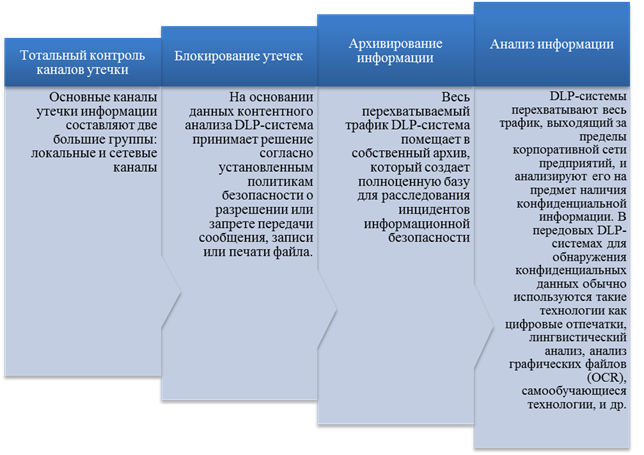 Тотальный контроль каналов утечки

Основные каналы утечки информации составляют две большие группы: локальные и сетевые каналы

Блокирование утечек

На основании данных контентного анализа DLP-система принимает решение согласно установленным политикам безопасности о разрешении или запрете передачи сообщения, записи или печати файла.

Архивирование информации

Весь перехватываемый трафик DLP-система помещает в собственный архив, который создает полноценную базу для расследования инцидентов информационной безопасности

Анализ информации

DLP-системы перехватывают весь трафик, выходящий за пределы корпоративной сети предприятий, и анализируют его на предмет наличия конфиденциальной информации. В передовых DLP-системах для обнаружения конфиденциальных данных обычно используются такие технологии как цифровые отпечатки, лингвистический анализ, анализ графических файлов (OCR), самообучающиеся технологии, и др.